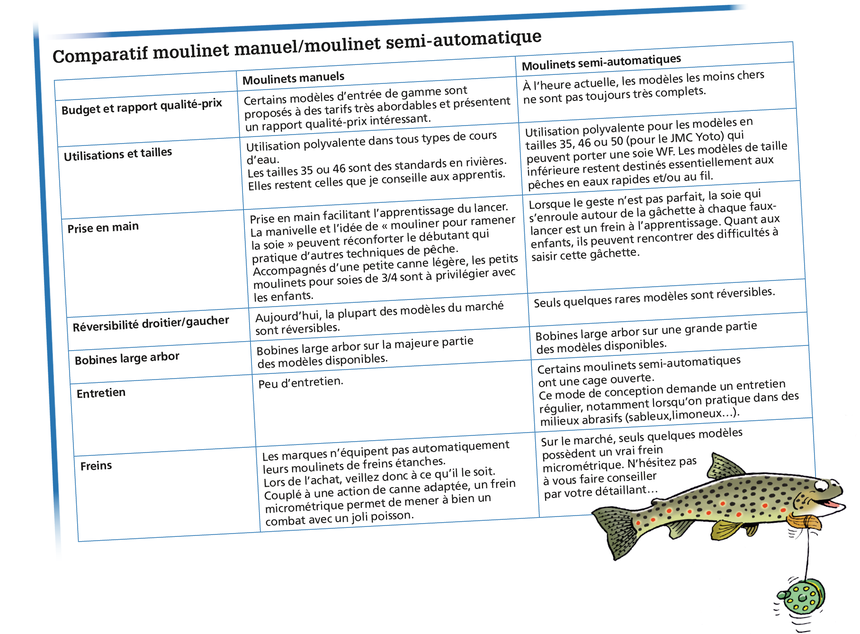 Comparatif moulinet manuel/moulinet semi-automatique

| | Moulinets manuels | Moulinets semi-automatiques |
|---|---|---|
| Budget et rapport qualité-prix | Certains modèles d'entrée de gamme sont proposés à des tarifs très abordables et présentent un rapport qualité-prix intéressant. | À l'heure actuelle, les modèles les moins chers ne sont pas toujours très complets. |
| Utilisations et tailles | Utilisation polyvalente dans tous types de cours d'eau. Les tailles 35 ou 46 sont des standards en rivières. Elles restent celles que je conseille aux apprentis. | Utilisation polyvalente pour les modèles en tailles 35, 46 ou 50 (pour le JMC Yoto) qui peuvent porter une soie WF. Les modèles de taille inférieure restent destinés essentiellement aux pêches en eaux rapides et/ou au fil. |
| Prise en main | Prise en main facilitant l'apprentissage du lancer. La manivelle et l'idée de « mouliner pour ramener la soie » peuvent réconforter le débutant qui pratique d'autres techniques de pêche. Accompagnés d'une petite canne légère, les petits moulinets pour soies de 3/4 sont à privilégier avec les enfants. | Lorsque le geste n'est pas parfait, la soie qui s'enroule autour de la gâchette à chaque faux-lancer est un frein à l'apprentissage. Quant aux enfants, ils peuvent rencontrer des difficultés à saisir cette gâchette. |
| Réversibilité droitier/gaucher | Aujourd'hui, la plupart des modèles du marché sont réversibles. | Seuls quelques rares modèles sont réversibles. |
| Bobines large arbor | Bobines large arbor sur la majeure partie des modèles disponibles. | Bobines large arbor sur une grande partie des modèles disponibles. |
| Entretien | Peu d'entretien. | Certains moulinets semi-automatiques ont une cage ouverte. Ce mode de conception demande un entretien régulier, notamment lorsqu'on pratique dans des milieux abrasifs (sableux,limoneux…). |
| Freins | Les marques n'équipent pas automatiquement leurs moulinets de freins étanches. Lors de l'achat, veillez donc à ce qu'il le soit. Couplé à une action de canne adaptée, un frein micrométrique permet de mener à bien un combat avec un joli poisson. | Sur le marché, seuls quelques modèles possèdent un vrai frein micrométrique. N'hésitez pas à vous faire conseiller par votre détaillant… |